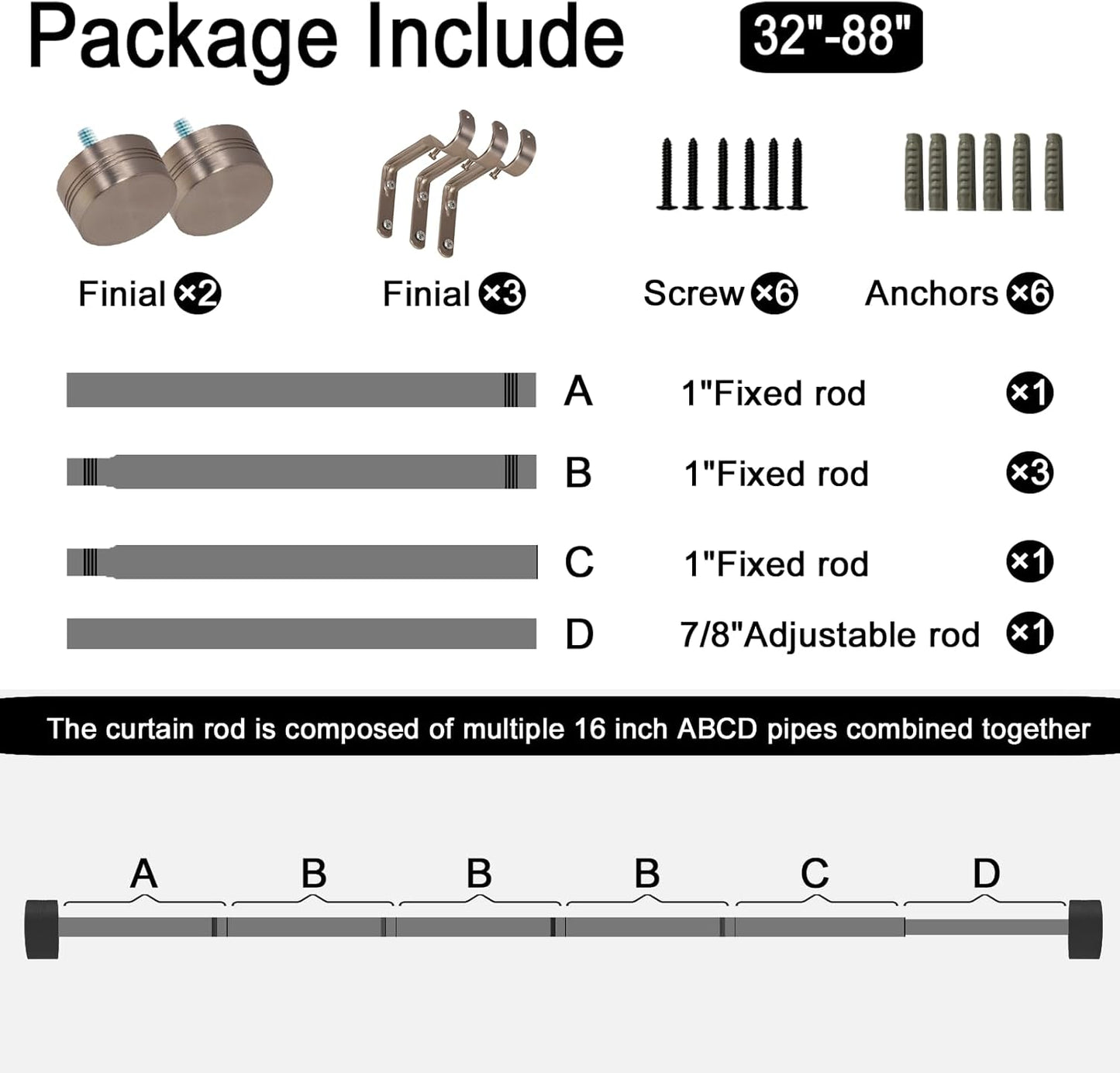 Package Include 32"-88"

Finial ×2
Finial ×3
Screw ×6
Anchors ×6

A 1"Fixed rod ×1
B 1"Fixed rod ×3
C 1"Fixed rod ×1
D 7/8"Adjustable rod ×1

The curtain rod is composed of multiple 16 inch ABCD pipes combined together

A B B B C D